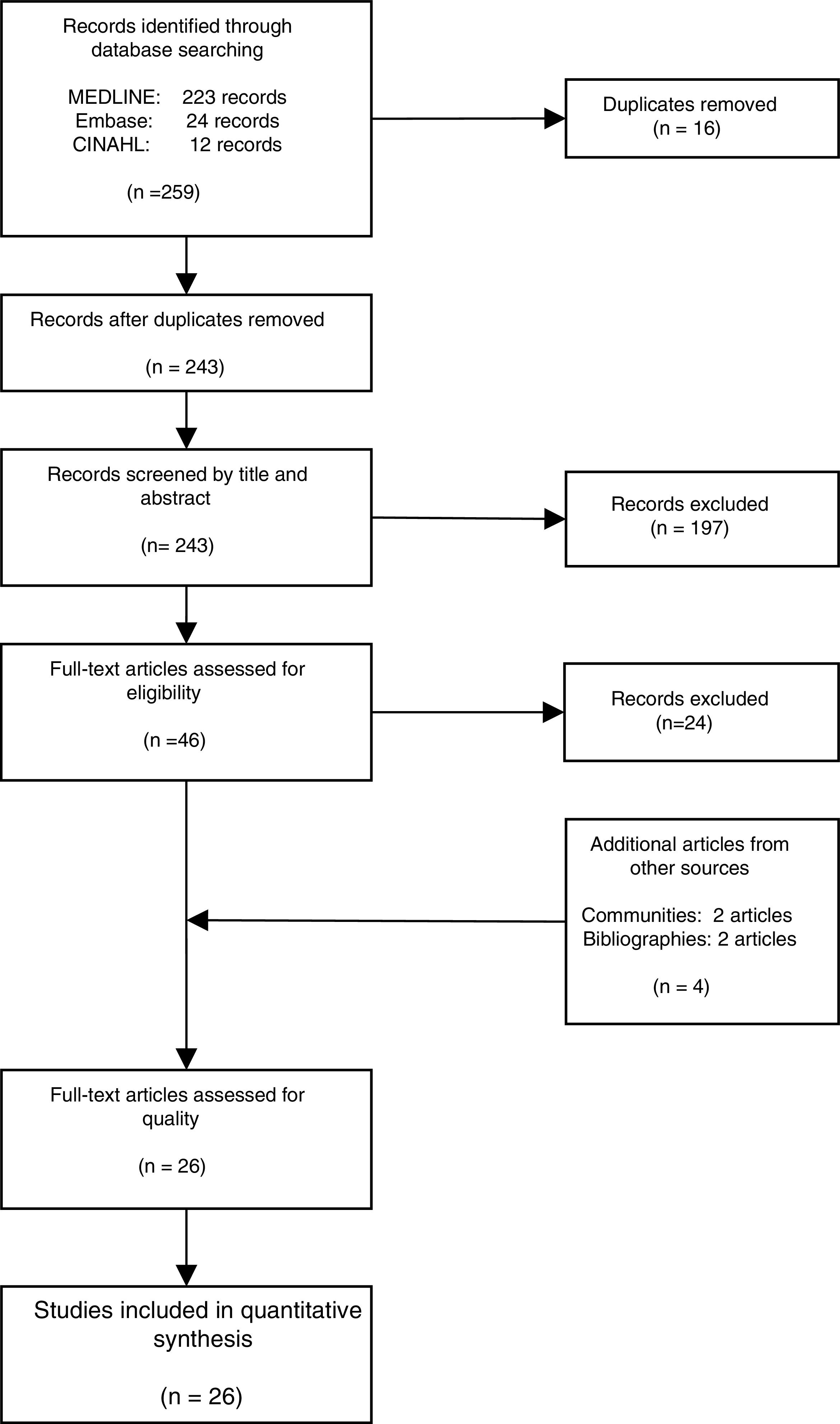 Records identified through database searching

MEDLINE: 223 records
Embase: 24 records
CINAHL: 12 records

(n =259)

Duplicates removed
(n = 16)

Records after duplicates removed

(n = 243)

Records screened by title and abstract

(n= 243)

Records excluded
(n = 197)

Full-text articles assessed for eligibility

(n =46)

Records excluded
(n=24)

Additional articles from other sources

Communities: 2 articles
Bibliographies: 2 articles

(n = 4)

Full-text articles assessed for quality

(n = 26)

Studies included in quantitative synthesis

(n = 26)